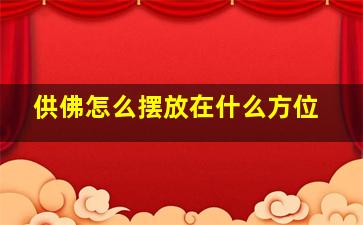 供佛怎么摆放在什么方位